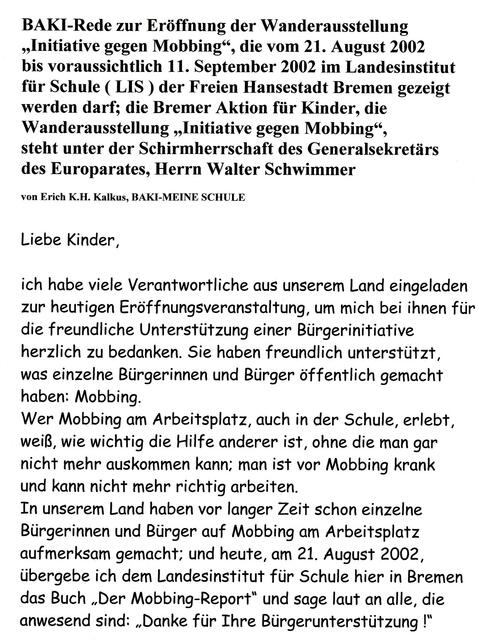 BAKI-Rede zur Eröffnung der Wanderausstellung „Initiative gegen Mobbing“, die vom 21. August 2002 bis voraussichtlich 11. September 2002 im Landesinstitut für Schule ( LIS ) der Freien Hansestadt Bremen gezeigt werden darf; die Bremer Aktion für Kinder, die Wanderausstellung „Initiative gegen Mobbing“, steht unter der Schirmherrschaft des Generalsekretärs des Europarates, Herrn Walter Schwimmer

von Erich K.H. Kalkus, BAKI-MEINE SCHULE

Liebe Kinder,

ich habe viele Verantwortliche aus unserem Land eingeladen zur heutigen Eröffnungsveranstaltung, um mich bei ihnen für die freundliche Unterstützung einer Bürgerinitiative herzlich zu bedanken. Sie haben freundlich unterstützt, was einzelne Bürgerinnen und Bürger öffentlich gemacht haben: Mobbing.
Wer Mobbing am Arbeitsplatz, auch in der Schule, erlebt, weiß, wie wichtig die Hilfe anderer ist, ohne die man gar nicht mehr auskommen kann; man ist vor Mobbing krank und kann nicht mehr richtig arbeiten.
In unserem Land haben vor langer Zeit schon einzelne Bürgerinnen und Bürger auf Mobbing am Arbeitsplatz aufmerksam gemacht; und heute, am 21. August 2002, übergebe ich dem Landesinstitut für Schule hier in Bremen das Buch „Der Mobbing-Report“ und sage laut an alle, die anwesend sind: „Danke für Ihre Bürgerunterstützung !“